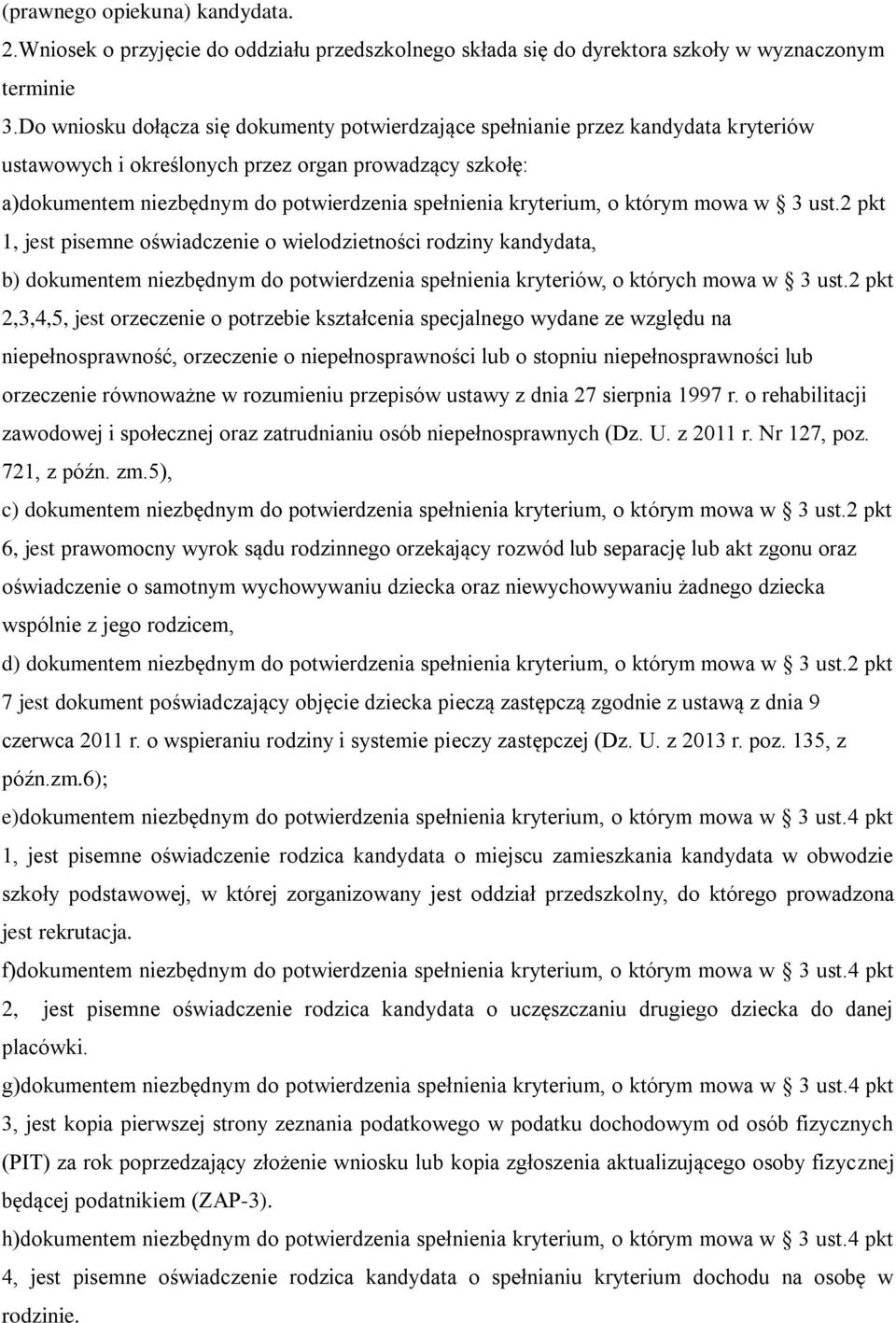 (prawnego opiekuna) kandydata.
2.Wniosek o przyjęcie do oddziału przedszkolnego składa się do dyrektora szkoły w wyznaczonym terminie
3.Do wniosku dołącza się dokumenty potwierdzające spełnianie przez kandydata kryteriów ustawowych i określonych przez organ prowadzący szkołę:
a)dokumentem niezbędnym do potwierdzenia spełnienia kryterium, o którym mowa w § 3 ust.2 pkt 1, jest pisemne oświadczenie o wielodzietności rodziny kandydata,
b) dokumentem niezbędnym do potwierdzenia spełnienia kryteriów, o których mowa w § 3 ust.2 pkt 2,3,4,5, jest orzeczenie o potrzebie kształcenia specjalnego wydane ze względu na niepełnosprawność, orzeczenie o niepełnosprawności lub o stopniu niepełnosprawności lub orzeczenie równoważne w rozumieniu przepisów ustawy z dnia 27 sierpnia 1997 r. o rehabilitacji zawodowej i społecznej oraz zatrudnianiu osób niepełnosprawnych (Dz. U. z 2011 r. Nr 127, poz. 721, z późn. zm.5),
c) dokumentem niezbędnym do potwierdzenia spełnienia kryterium, o którym mowa w § 3 ust.2 pkt 6, jest prawomocny wyrok sądu rodzinnego orzekający rozwód lub separację lub akt zgonu oraz oświadczenie o samotnym wychowywaniu dziecka oraz niewychowywaniu żadnego dziecka wspólnie z jego rodzicem,
d) dokumentem niezbędnym do potwierdzenia spełnienia kryterium, o którym mowa w § 3 ust.2 pkt 7 jest dokument poświadczający objęcie dziecka pieczą zastępczą zgodnie z ustawą z dnia 9 czerwca 2011 r. o wspieraniu rodziny i systemie pieczy zastępczej (Dz. U. z 2013 r. poz. 135, z późn.zm.6);
e)dokumentem niezbędnym do potwierdzenia spełnienia kryterium, o którym mowa w § 3 ust.4 pkt 1, jest pisemne oświadczenie rodzica kandydata o miejscu zamieszkania kandydata w obwodzie szkoły podstawowej, w której zorganizowany jest oddział przedszkolny, do którego prowadzona jest rekrutacja.
f)dokumentem niezbędnym do potwierdzenia spełnienia kryterium, o którym mowa w § 3 ust.4 pkt 2, jest pisemne oświadczenie rodzica kandydata o uczęszczaniu drugiego dziecka do danej placówki.
g)dokumentem niezbędnym do potwierdzenia spełnienia kryterium, o którym mowa w § 3 ust.4 pkt 3, jest kopia pierwszej strony zeznania podatkowego w podatku dochodowym od osób fizycznych (PIT) za rok poprzedzający złożenie wniosku lub kopia zgłoszenia aktualizującego osoby fizycznej będącej podatnikiem (ZAP-3).
h)dokumentem niezbędnym do potwierdzenia spełnienia kryterium, o którym mowa w § 3 ust.4 pkt 4, jest pisemne oświadczenie rodzica kandydata o spełnianiu kryterium dochodu na osobę w rodzinie.